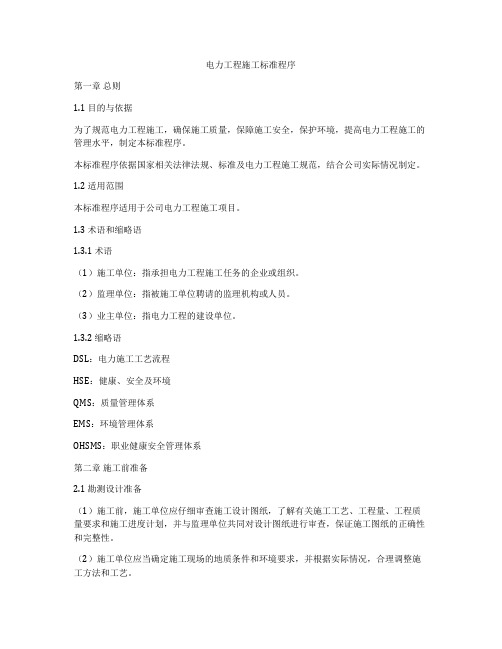 电力工程施工标准程序

第一章 总则

1.1 目的与依据

为了规范电力工程施工，确保施工质量，保障施工安全，保护环境，提高电力工程施工的管理水平，制定本标准程序。

本标准程序依据国家相关法律法规、标准及电力工程施工规范，结合公司实际情况制定。

1.2 适用范围

本标准程序适用于公司电力工程施工项目。

1.3 术语和缩略语

1.3.1 术语

（1）施工单位：指承担电力工程施工任务的企业或组织。

（2）监理单位：指被施工单位聘请的监理机构或人员。

（3）业主单位：指电力工程的建设单位。

1.3.2 缩略语

DSL：电力施工工艺流程

HSE：健康、安全及环境

QMS：质量管理体系

EMS：环境管理体系

OHSMS：职业健康安全管理体系

第二章 施工前准备

2.1 勘测设计准备

（1）施工前，施工单位应仔细审查施工设计图纸，了解有关施工工艺、工程量、工程质量要求和施工进度计划，并与监理单位共同对设计图纸进行审查，保证施工图纸的正确性和完整性。

（2）施工单位应当确定施工现场的地质条件和环境要求，并根据实际情况，合理调整施工方法和工艺。